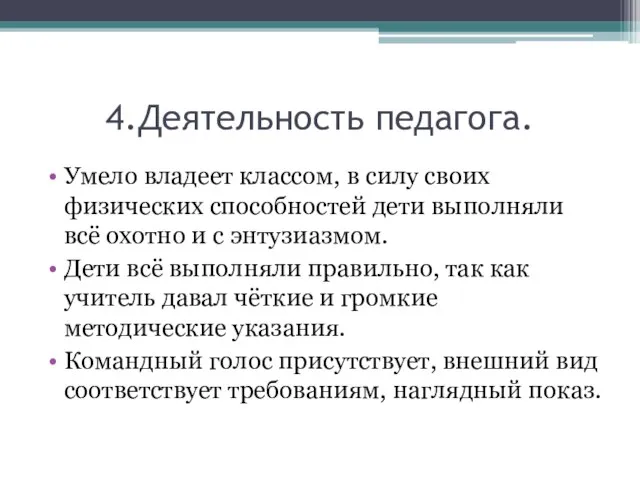 4.Деятельность педагога.

• Умело владеет классом, в силу своих физических способностей дети выполняли всё охотно и с энтузиазмом.

• Дети всё выполняли правильно, так как учитель давал чёткие и громкие методические указания.

• Командный голос присутствует, внешний вид соответствует требованиям, наглядный показ.